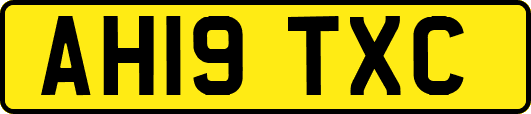 AH19 TXC